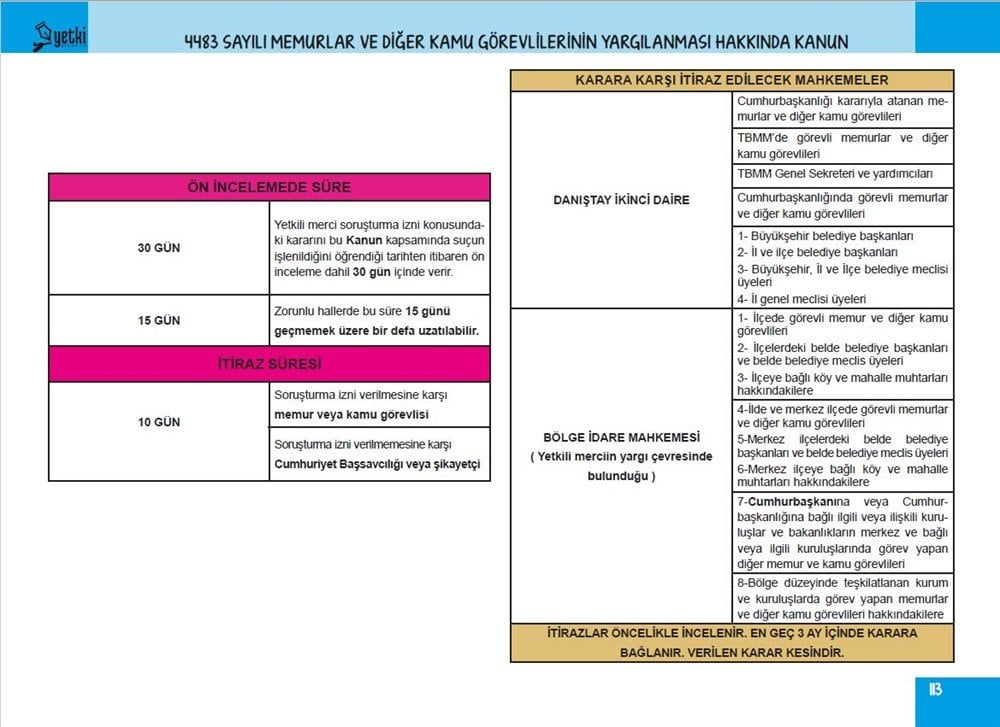 yetki

4483 SAYILI MEMURLAR VE DİĞER KAMU GÖREVLİLERİNİN YARGILANMASI HAKKINDA KANUN

| ÖN İNCELEMEDE SÜRE | |
|---|---|
| 30 GÜN | Yetkili merci soruşturma izni konusundaki kararını bu **Kanun** kapsamında suçun işlenildiğini öğrendiği tarihten itibaren ön inceleme dahil **30 gün** içinde verir. |
| 15 GÜN | Zorunlu hallerde bu süre **15 günü geçmemek üzere bir defa uzatılabilir.** |
| İTİRAZ SÜRESİ | |
| 10 GÜN | Soruşturma izni verilmesine karşı **memur veya kamu görevlisi** |
| | Soruşturma izni verilmemesine karşı **Cumhuriyet Başsavcılığı veya şikayetçi** |

| KARARA KARŞI İTİRAZ EDİLECEK MAHKEMELER | |
|---|---|
| DANIŞTAY İKİNCİ DAİRE | Cumhurbaşkanlığı kararıyla atanan memurlar ve diğer kamu görevlileri |
| | TBMM'de görevli memurlar ve diğer kamu görevlileri |
| | TBMM Genel Sekreteri ve yardımcıları |
| | Cumhurbaşkanlığında görevli memurlar ve diğer kamu görevlileri |
| | 1- Büyükşehir belediye başkanları 2- İl ve ilçe belediye başkanları 3- Büyükşehir, İl ve İlçe belediye meclisi üyeleri 4- İl genel meclisi üyeleri |
| BÖLGE İDARE MAHKEMESİ ( Yetkili merciin yargı çevresinde bulunduğu ) | 1- İlçede görevli memur ve diğer kamu görevlileri 2- İlçelerdeki belde belediye başkanları ve belde belediye meclis üyeleri 3- İlçeye bağlı köy ve mahalle muhtarları hakkındakilere |
| | 4-İlde ve merkez ilçede görevli memurlar ve diğer kamu görevlileri 5-Merkez ilçelerdeki belde belediye başkanları ve belde belediye meclis üyeleri 6-Merkez ilçeye bağlı köy ve mahalle muhtarları hakkındakilere |
| | 7-**Cumhurbaşkanı**na veya Cumhurbaşkanlığına bağlı ilgili veya ilişkili kuruluşlar ve bakanlıkların merkez ve bağlı veya ilgili kuruluşlarında görev yapan diğer memur ve kamu görevlileri |
| | 8-Bölge düzeyinde teşkilatlanan kurum ve kuruluşlarda görev yapan memurlar ve diğer kamu görevlileri hakkındakilere |
| İTİRAZLAR ÖNCELİKLE İNCELENİR. EN GEÇ 3 AY İÇİNDE KARARA BAĞLANIR. VERİLEN KARAR KESİNDİR. | |

113